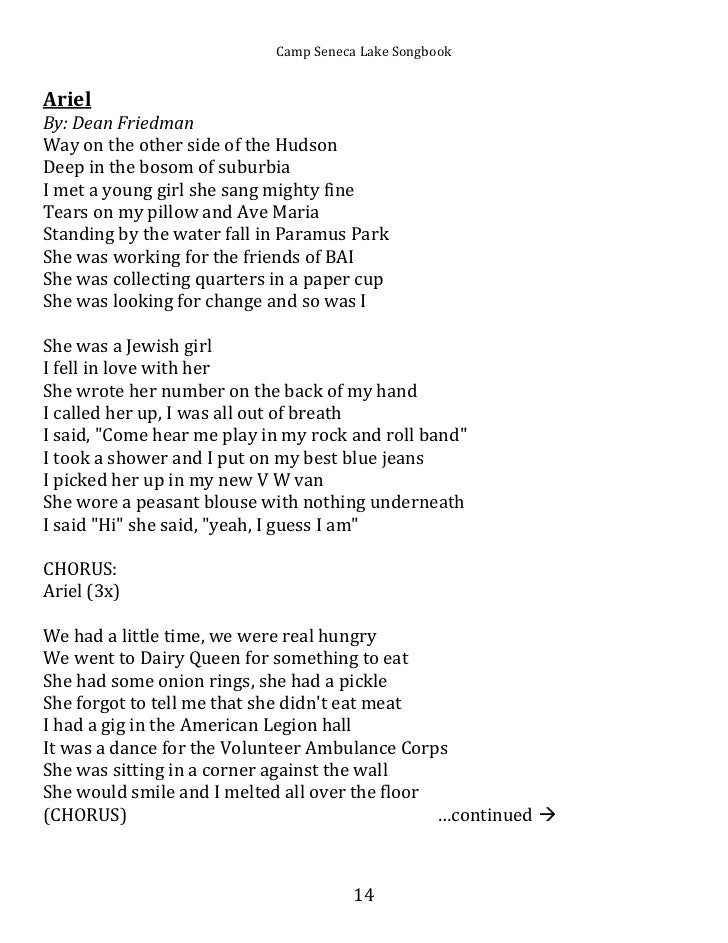 Camp Seneca Lake Songbook

Ariel
By: Dean Friedman
Way on the other side of the Hudson
Deep in the bosom of suburbia
I met a young girl she sang mighty fine
Tears on my pillow and Ave Maria
Standing by the water fall in Paramus Park
She was working for the friends of BAI
She was collecting quarters in a paper cup
She was looking for change and so was I

She was a Jewish girl
I fell in love with her
She wrote her number on the back of my hand
I called her up, I was all out of breath
I said, "Come hear me play in my rock and roll band"
I took a shower and I put on my best blue jeans
I picked her up in my new V W van
She wore a peasant blouse with nothing underneath
I said "Hi" she said, "yeah, I guess I am"

CHORUS:
Ariel (3x)

We had a little time, we were real hungry
We went to Dairy Queen for something to eat
She had some onion rings, she had a pickle
She forgot to tell me that she didn't eat meat
I had a gig in the American Legion hall
It was a dance for the Volunteer Ambulance Corps
She was sitting in a corner against the wall
She would smile and I melted all over the floor
(CHORUS) …continued →

14